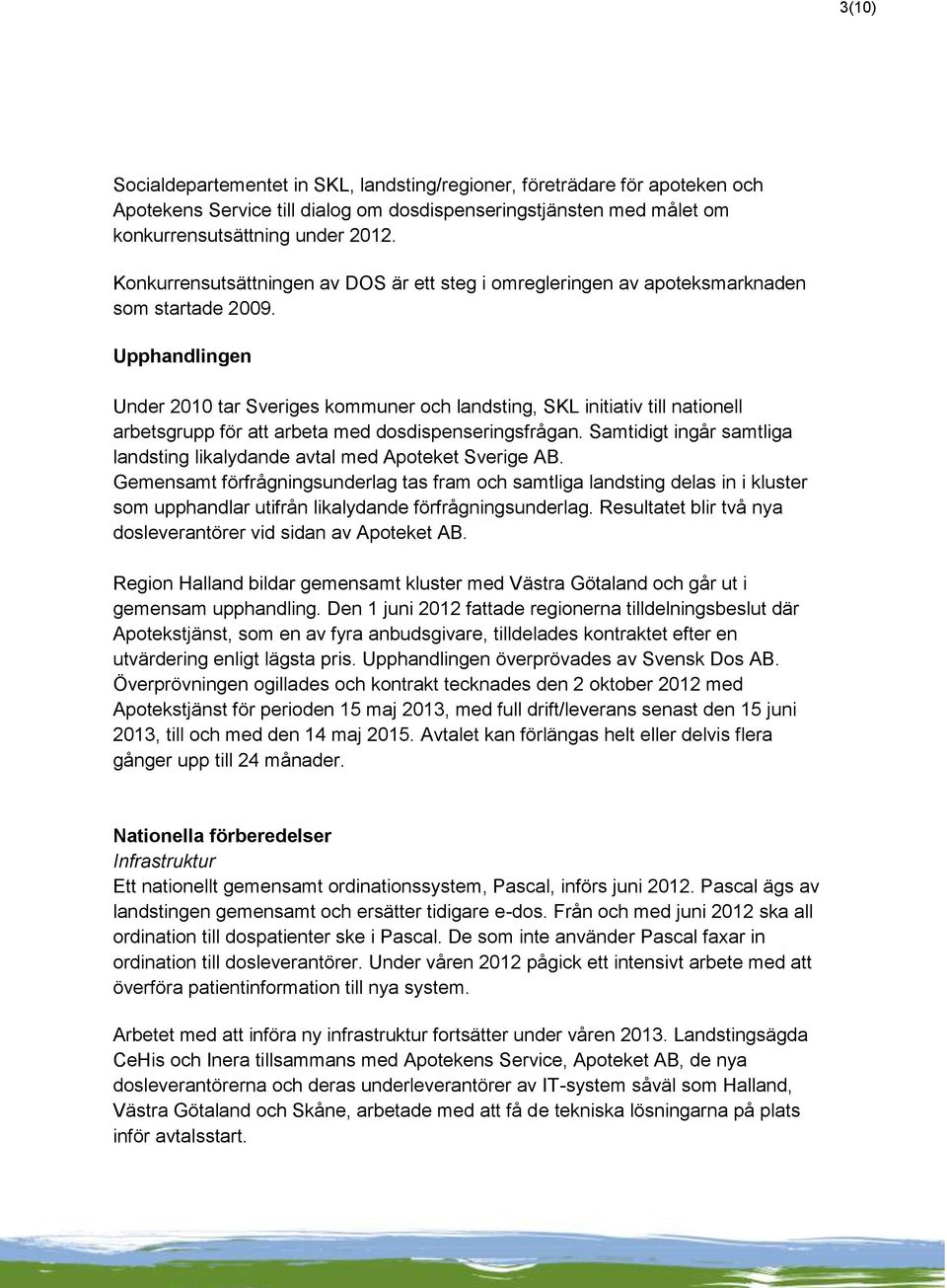 3(10)

Socialdepartementet in SKL, landsting/regioner, företrädare för apoteken och Apotekens Service till dialog om dosdispenseringstjänsten med målet om konkurrensutsättning under 2012.

Konkurrensutsättningen av DOS är ett steg i omregleringen av apoteksmarknaden som startade 2009.

Upphandlingen

Under 2010 tar Sveriges kommuner och landsting, SKL initiativ till nationell arbetsgrupp för att arbeta med dosdispenseringsfrågan. Samtidigt ingår samtliga landsting likalydande avtal med Apoteket Sverige AB. Gemensamt förfrågningsunderlag tas fram och samtliga landsting delas in i kluster som upphandlar utifrån likalydande förfrågningsunderlag. Resultatet blir två nya dosleverantörer vid sidan av Apoteket AB.

Region Halland bildar gemensamt kluster med Västra Götaland och går ut i gemensam upphandling. Den 1 juni 2012 fattade regionerna tilldelningsbeslut där Apotekstjänst, som en av fyra anbudsgivare, tilldelades kontraktet efter en utvärdering enligt lägsta pris. Upphandlingen överprövades av Svensk Dos AB. Överprövningen ogillades och kontrakt tecknades den 2 oktober 2012 med Apotekstjänst för perioden 15 maj 2013, med full drift/leverans senast den 15 juni 2013, till och med den 14 maj 2015. Avtalet kan förlängas helt eller delvis flera gånger upp till 24 månader.

Nationella förberedelser
Infrastruktur
Ett nationellt gemensamt ordinationssystem, Pascal, införs juni 2012. Pascal ägs av landstingen gemensamt och ersätter tidigare e-dos. Från och med juni 2012 ska all ordination till dospatienter ske i Pascal. De som inte använder Pascal faxar in ordination till dosleverantörer. Under våren 2012 pågick ett intensivt arbete med att överföra patientinformation till nya system.

Arbetet med att införa ny infrastruktur fortsätter under våren 2013. Landstingsägda CeHis och Inera tillsammans med Apotekens Service, Apoteket AB, de nya dosleverantörerna och deras underleverantörer av IT-system såväl som Halland, Västra Götaland och Skåne, arbetade med att få de tekniska lösningarna på plats inför avtalsstart.